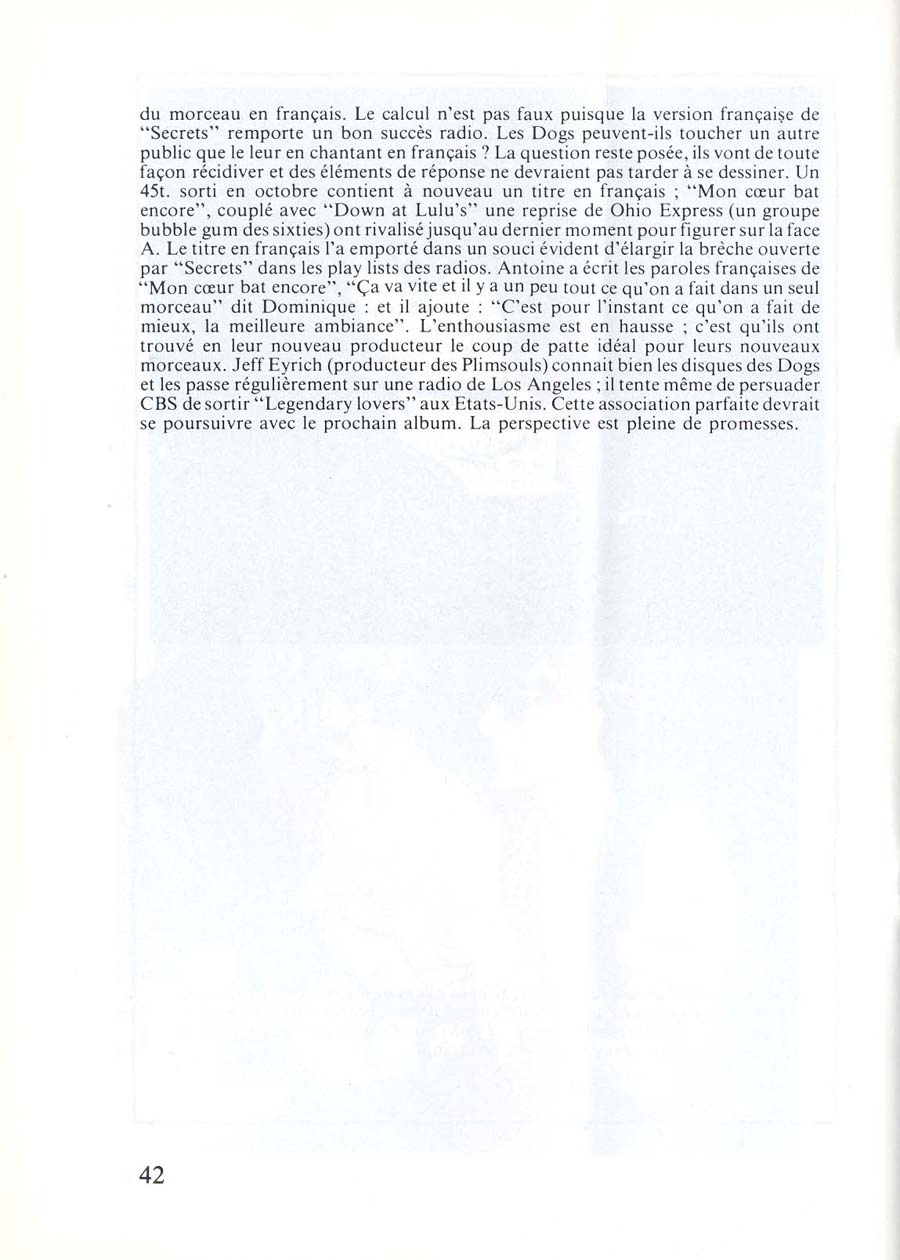 du morceau en français. Le calcul n'est pas faux puisque la version française de "Secrets" remporte un bon succès radio. Les Dogs peuvent-ils toucher un autre public que le leur en chantant en français ? La question reste posée, ils vont de toute façon récidiver et des éléments de réponse ne devraient pas tarder à se dessiner. Un 45t. sorti en octobre contient à nouveau un titre en français ; "Mon cœur bat encore", couplé avec "Down at Lulu's" une reprise de Ohio Express (un groupe bubble gum des sixties) ont rivalisé jusqu'au dernier moment pour figurer sur la face A. Le titre en français l'a emporté dans un souci évident d'élargir la brèche ouverte par "Secrets" dans les play lists des radios. Antoine a écrit les paroles françaises de "Mon cœur bat encore", "Ça va vite et il y a un peu tout ce qu'on a fait dans un seul morceau" dit Dominique : et il ajoute : "C'est pour l'instant ce qu'on a fait de mieux, la meilleure ambiance". L'enthousiasme est en hausse ; c'est qu'ils ont trouvé en leur nouveau producteur le coup de patte idéal pour leurs nouveaux morceaux. Jeff Eyrich (producteur des Plimsouls) connait bien les disques des Dogs et les passe régulièrement sur une radio de Los Angeles ; il tente même de persuader CBS de sortir "Legendary lovers" aux Etats-Unis. Cette association parfaite devrait se poursuivre avec le prochain album. La perspective est pleine de promesses.

42